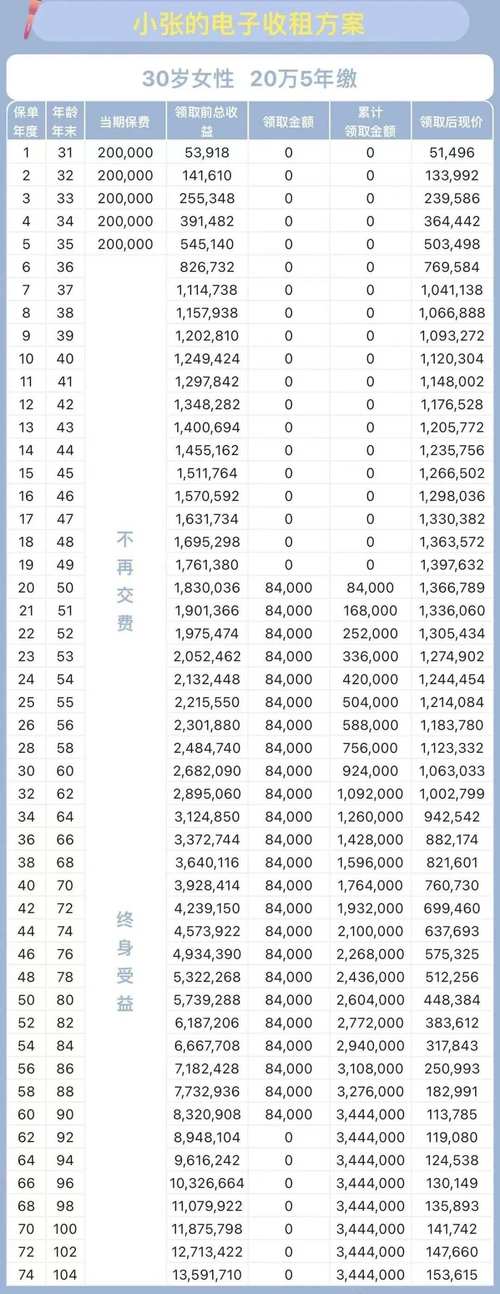 小张的电子收租方案

30岁女性 20万5年缴

| 保单年度 | 年龄年末 | 当期保费 | 领取前总收益 | 领取金额 | 累计领取金额 | 领取后现价 |
|---|---|---|---|---|---|---|
| 1 | 31 | 200,000 | 53,918 | 0 | 0 | 51,496 |
| 2 | 32 | 200,000 | 141,610 | 0 | 0 | 133,992 |
| 3 | 33 | 200,000 | 255,348 | 0 | 0 | 239,586 |
| 4 | 34 | 200,000 | 391,482 | 0 | 0 | 364,442 |
| 5 | 35 | 200,000 | 545,140 | 0 | 0 | 503,498 |
| 6 | 36 | 不再交费 | 826,732 | 0 | 0 | 769,584 |
| 7 | 37 | | 1,114,738 | 0 | 0 | 1,041,138 |
| 8 | 38 | | 1,157,938 | 0 | 0 | 1,066,888 |
| 9 | 39 | | 1,202,810 | 0 | 0 | 1,093,272 |
| 10 | 40 | | 1,249,424 | 0 | 0 | 1,120,304 |
| 11 | 41 | | 1,297,842 | 0 | 0 | 1,148,002 |
| 12 | 42 | | 1,348,282 | 0 | 0 | 1,176,528 |
| 13 | 43 | | 1,400,694 | 0 | 0 | 1,205,772 |
| 14 | 44 | | 1,455,162 | 0 | 0 | 1,235,756 |
| 15 | 45 | | 1,511,764 | 0 | 0 | 1,266,502 |
| 16 | 46 | | 1,570,592 | 0 | 0 | 1,298,036 |
| 17 | 47 | | 1,631,734 | 0 | 0 | 1,330,382 |
| 18 | 48 | | 1,695,298 | 0 | 0 | 1,363,572 |
| 19 | 49 | | 1,761,380 | 0 | 0 | 1,397,632 |
| 20 | 50 | | 1,830,036 | 84,000 | 84,000 | 1,366,789 |
| 21 | 51 | | 1,901,366 | 84,000 | 168,000 | 1,336,060 |
| 22 | 52 | | 1,975,474 | 84,000 | 252,000 | 1,305,434 |
| 23 | 53 | | 2,052,462 | 84,000 | 336,000 | 1,274,902 |
| 24 | 54 | | 2,132,448 | 84,000 | 420,000 | 1,244,454 |
| 25 | 55 | | 2,215,550 | 84,000 | 504,000 | 1,214,084 |
| 26 | 56 | | 2,301,880 | 84,000 | 588,000 | 1,183,780 |
| 28 | 58 | | 2,484,740 | 84,000 | 756,000 | 1,123,332 |
| 30 | 60 | | 2,682,090 | 84,000 | 924,000 | 1,063,033 |
| 32 | 62 | | 2,895,060 | 84,000 | 1,092,000 | 1,002,799 |
| 34 | 64 | | 3,124,850 | 84,000 | 1,260,000 | 942,542 |
| 36 | 66 | | 3,372,744 | 84,000 | 1,428,000 | 882,174 |
| 38 | 68 | | 3,640,116 | 84,000 | 1,596,000 | 821,601 |
| 40 | 70 | 终身受益 | 3,928,414 | 84,000 | 1,764,000 | 760,730 |
| 42 | 72 | | 4,239,150 | 84,000 | 1,932,000 | 699,460 |
| 44 | 74 | | 4,573,922 | 84,000 | 2,100,000 | 637,693 |
| 46 | 76 | | 4,934,390 | 84,000 | 2,268,000 | 575,325 |
| 48 | 78 | | 5,322,268 | 84,000 | 2,436,000 | 512,256 |
| 50 | 80 | | 5,739,288 | 84,000 | 2,604,000 | 448,384 |
| 52 | 82 | | 6,187,206 | 84,000 | 2,772,000 | 383,612 |
| 54 | 84 | | 6,667,708 | 84,000 | 2,940,000 | 317,843 |
| 56 | 86 | | 7,182,428 | 84,000 | 3,108,000 | 250,993 |
| 58 | 88 | | 7,732,936 | 84,000 | 3,276,000 | 182,991 |
| 60 | 90 | | 8,320,908 | 84,000 | 3,444,000 | 113,785 |
| 62 | 92 | | 8,948,104 | 0 | 3,444,000 | 119,080 |
| 64 | 94 | | 9,616,242 | 0 | 3,444,000 | 124,538 |
| 66 | 96 | | 10,326,664 | 0 | 3,444,000 | 130,149 |
| 68 | 98 | | 11,079,922 | 0 | 3,444,000 | 135,893 |
| 70 | 100 | | 11,875,798 | 0 | 3,444,000 | 141,742 |
| 72 | 102 | | 12,713,422 | 0 | 3,444,000 | 147,660 |
| 74 | 104 | | 13,591,710 | 0 | 3,444,000 | 153,615 |